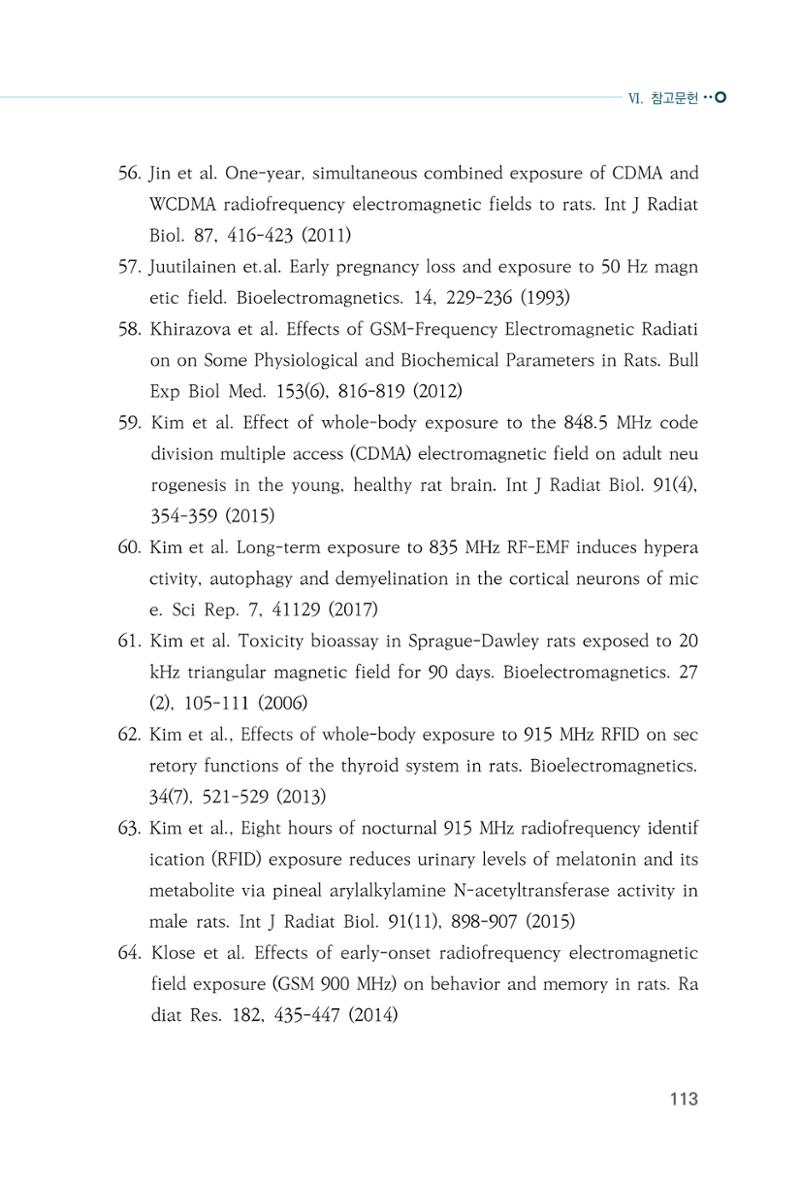 VI. 참고문헌

56. Jin et al. One-year, simultaneous combined exposure of CDMA and WCDMA radiofrequency electromagnetic fields to rats. Int J Radiat Biol. 87, 416-423 (2011)

57. Juutilainen et.al. Early pregnancy loss and exposure to 50 Hz magn etic field. Bioelectromagnetics. 14, 229-236 (1993)

58. Khirazova et al. Effects of GSM-Frequency Electromagnetic Radiati on on Some Physiological and Biochemical Parameters in Rats. Bull Exp Biol Med. 153(6), 816-819 (2012)

59. Kim et al. Effect of whole-body exposure to the 848.5 MHz code division multiple access (CDMA) electromagnetic field on adult neu rogenesis in the young, healthy rat brain. Int J Radiat Biol. 91(4), 354-359 (2015)

60. Kim et al. Long-term exposure to 835 MHz RF-EMF induces hypera ctivity, autophagy and demyelination in the cortical neurons of mic e. Sci Rep. 7, 41129 (2017)

61. Kim et al. Toxicity bioassay in Sprague-Dawley rats exposed to 20 kHz triangular magnetic field for 90 days. Bioelectromagnetics. 27 (2), 105-111 (2006)

62. Kim et al., Effects of whole-body exposure to 915 MHz RFID on sec retory functions of the thyroid system in rats. Bioelectromagnetics. 34(7), 521-529 (2013)

63. Kim et al., Eight hours of nocturnal 915 MHz radiofrequency identif ication (RFID) exposure reduces urinary levels of melatonin and its metabolite via pineal arylalkylamine N-acetyltransferase activity in male rats. Int J Radiat Biol. 91(11), 898-907 (2015)

64. Klose et al. Effects of early-onset radiofrequency electromagnetic field exposure (GSM 900 MHz) on behavior and memory in rats. Ra diat Res. 182, 435-447 (2014)

113